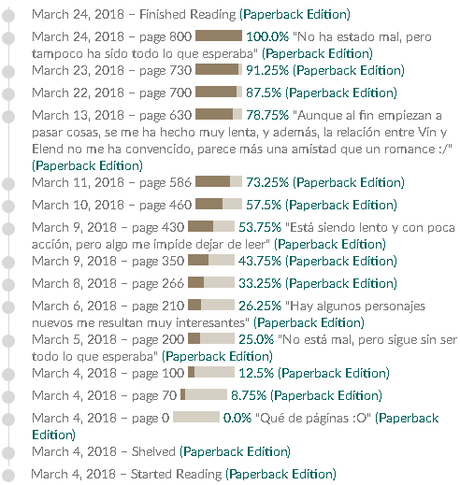 March 24, 2018 – Finished Reading (Paperback Edition)

March 24, 2018 – page 800 100.0% "No ha estado mal, pero tampoco ha sido todo lo que esperaba" (Paperback Edition)

March 23, 2018 – page 730 91.25% (Paperback Edition)

March 22, 2018 – page 700 87.5% (Paperback Edition)

March 13, 2018 – page 630 78.75% "Aunque al fin empiezan a pasar cosas, se me ha hecho muy lenta, y además, la relación entre Vin y Elend no me ha convencido, parece más una amistad que un romance :/" (Paperback Edition)

March 11, 2018 – page 586 73.25% (Paperback Edition)

March 10, 2018 – page 460 57.5% (Paperback Edition)

March 9, 2018 – page 430 53.75% "Está siendo lento y con poca acción, pero algo me impide dejar de leer" (Paperback Edition)

March 9, 2018 – page 350 43.75% (Paperback Edition)

March 8, 2018 – page 266 33.25% (Paperback Edition)

March 6, 2018 – page 210 26.25% "Hay algunos personajes nuevos me resultan muy interesantes" (Paperback Edition)

March 5, 2018 – page 200 25.0% "No está mal, pero sigue sin ser todo lo que esperaba" (Paperback Edition)

March 4, 2018 – page 100 12.5% (Paperback Edition)

March 4, 2018 – page 70 8.75% (Paperback Edition)

March 4, 2018 – page 0 0.0% "Qué de páginas :O" (Paperback Edition)

March 4, 2018 – Shelved (Paperback Edition)

March 4, 2018 – Started Reading (Paperback Edition)